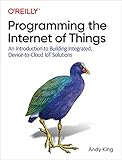 O'REILLY®

Programming the Internet of Things

An Introduction to Building Integrated, Device-to-Cloud IoT Solutions

Andy King